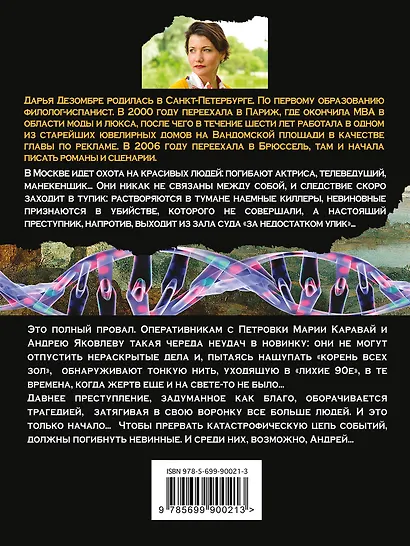 Дарья Дезомбре родилась в Санкт-Петербурге. По первому образованию филолог-испанист. В 2000 году переехала в Париж, где окончила MBA в области моды и люкса, после чего в течение шести лет работала в одном из старейших ювелирных домов на Вандомской площади в качестве главы по рекламе. В 2006 году переехала в Брюссель, там и начала писать романы и сценарии.

В Москве идет охота на красивых людей: погибают актриса, телеведущий, манекенщик... Они никак не связаны между собой, и следствие скоро заходит в тупик: растворяются в тумане наемные киллеры, невиновные признаются в убийстве, которого не совершали, а настоящий преступник, напротив, выходит из зала суда «за недостатком улик»...

Это полный провал. Оперативникам с Петровки Марии Каравай и Андрею Яковлеву такая череда неудач в новинку: они не могут отпустить нераскрытые дела и, пытаясь нащупать «корень всех зол», обнаруживают тонкую нить, уходящую в «лихие 90е», в те времена, когда жертв еще и на свете-то не было...

Давнее преступление, задуманное как благо, оборачивается трагедией, затягивая в свою воронку все больше людей. И это только начало... Чтобы прервать катастрофическую цепь событий, должны погибнуть невинные. И среди них, возможно, Андрей...

ISBN 978-5-699-90021-3

9 785699 900213 >